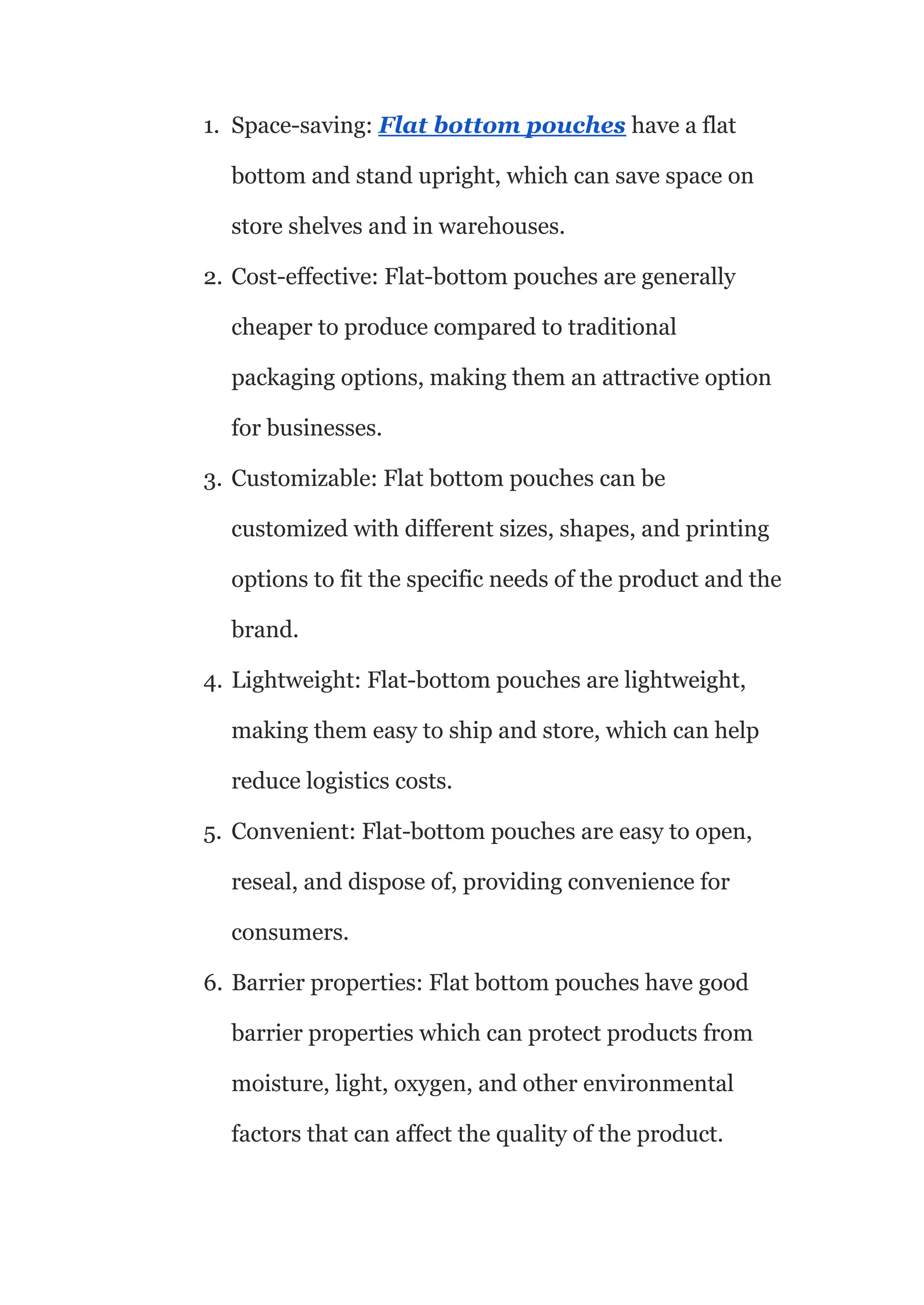 1. Space-saving: Flat bottom pouches have a flat bottom and stand upright, which can save space on store shelves and in warehouses.
2. Cost-effective: Flat-bottom pouches are generally cheaper to produce compared to traditional packaging options, making them an attractive option for businesses.
3. Customizable: Flat bottom pouches can be customized with different sizes, shapes, and printing options to fit the specific needs of the product and the brand.
4. Lightweight: Flat-bottom pouches are lightweight, making them easy to ship and store, which can help reduce logistics costs.
5. Convenient: Flat-bottom pouches are easy to open, reseal, and dispose of, providing convenience for consumers.
6. Barrier properties: Flat bottom pouches have good barrier properties which can protect products from moisture, light, oxygen, and other environmental factors that can affect the quality of the product.